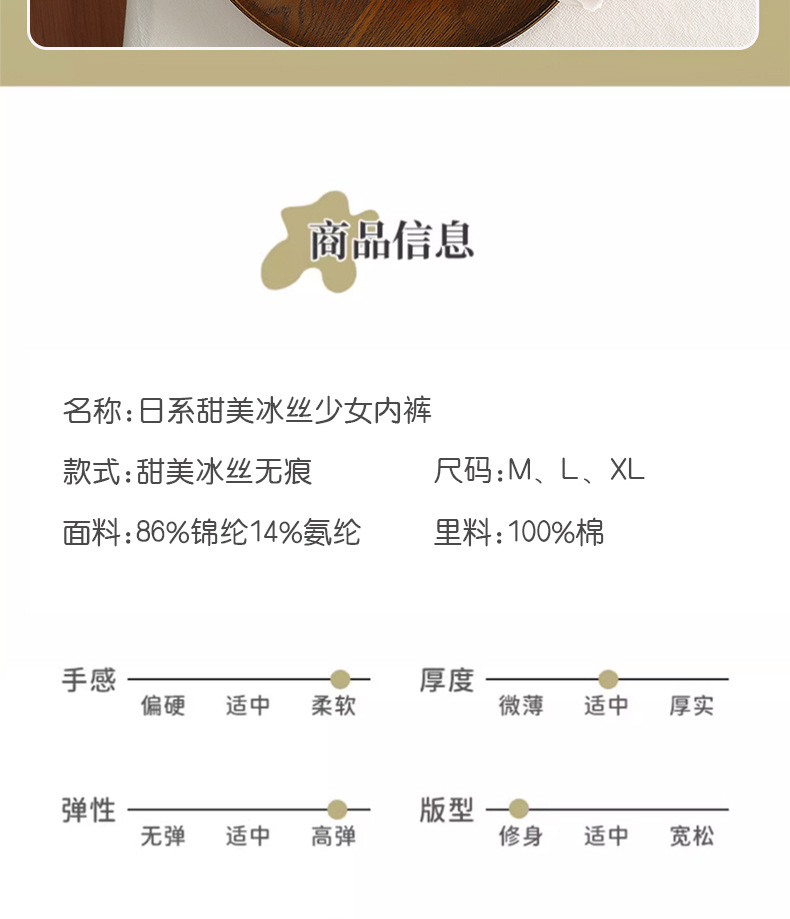 商品信息

名称:日系甜美冰丝少女内裤

款式:甜美冰丝无痕 尺码:M、L、XL

面料:86%锦纶14%氨纶 里料:100%棉

手感
偏硬 适中 柔软

厚度
微薄 适中 厚实

弹性
无弹 适中 高弹

版型
修身 适中 宽松